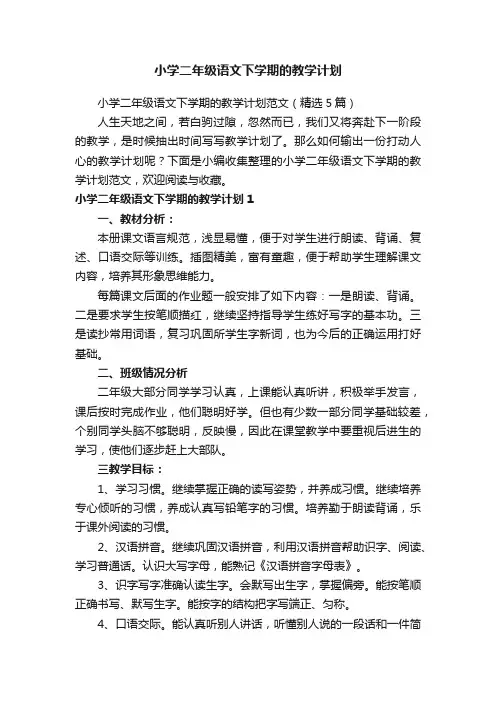 小学二年级语文下学期的教学计划

小学二年级语文下学期的教学计划范文（精选5篇）

人生天地之间，若白驹过隙，忽然而已，我们又将奔赴下一阶段的教学，是时候抽出时间写写教学计划了。那么如何输出一份打动人心的教学计划呢？下面是小编收集整理的小学二年级语文下学期的教学计划范文，欢迎阅读与收藏。

小学二年级语文下学期的教学计划1

一、教材分析：

本册课文语言规范，浅显易懂，便于对学生进行朗读、背诵、复述、口语交际等训练。插图精美，富有童趣，便于帮助学生理解课文内容，培养其形象思维能力。

每篇课文后面的作业题一般安排了如下内容：一是朗读、背诵。二是要求学生按笔顺描红，继续坚持指导学生练好写字的基本功。三是读抄常用词语，复习巩固所学生字新词，也为今后的正确运用打好基础。

二、班级情况分析

二年级大部分同学学习认真，上课能认真听讲，积极举手发言，课后按时完成作业，他们聪明好学。但也有少数一部分同学基础较差，个别同学头脑不够聪明，反映慢，因此在课堂教学中要重视后进生的学习，使他们逐步赶上大部队。

三教学目标：

1、学习习惯。继续掌握正确的读写姿势，并养成习惯。继续培养专心倾听的习惯，养成认真写铅笔字的习惯。培养勤于朗读背诵，乐于课外阅读的习惯。

2、汉语拼音。继续巩固汉语拼音，利用汉语拼音帮助识字、阅读、学习普通话。认识大写字母，能熟记《汉语拼音字母表》。

3、识字写字准确认读生字。会默写出生字，掌握偏旁。能按笔顺正确书写、默写生字。能按字的结构把字写端正、匀称。

4、口语交际。能认真听别人讲话，听懂别人说的一段话和一件简